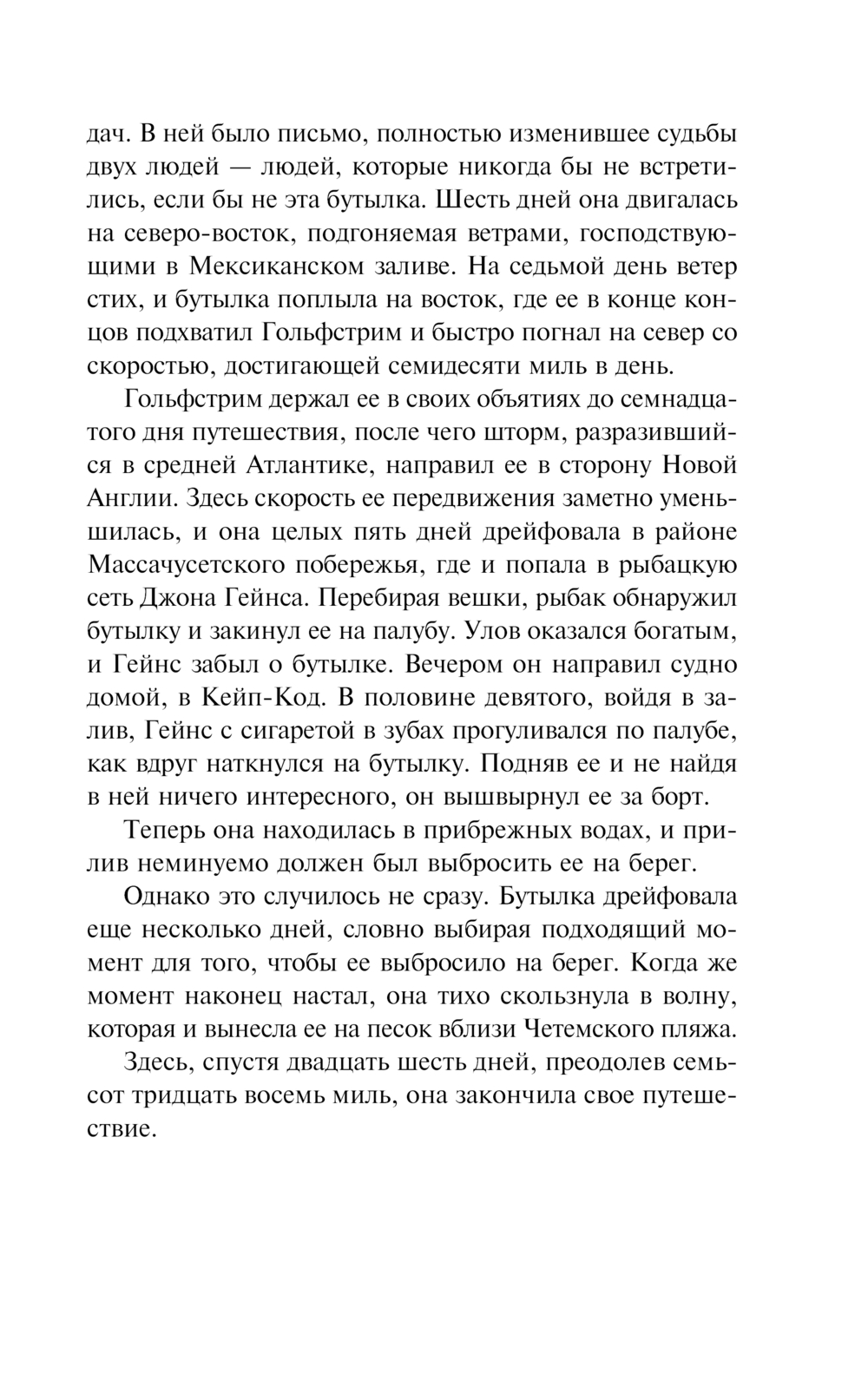 дач. В ней было письмо, полностью изменившее судьбы двух людей — людей, которые никогда бы не встретились, если бы не эта бутылка. Шесть дней она двигалась на северо-восток, подгоняемая ветрами, господствующими в Мексиканском заливе. На седьмой день ветер стих, и бутылка поплыла на восток, где ее в конце концов подхватил Гольфстрим и быстро погнал на север со скоростью, достигающей семидесяти миль в день.

Гольфстрим держал ее в своих объятиях до семнадцатого дня путешествия, после чего шторм, разразившийся в средней Атлантике, направил ее в сторону Новой Англии. Здесь скорость ее передвижения заметно уменьшилась, и она целых пять дней дрейфовала в районе Массачусетского побережья, где и попала в рыбацкую сеть Джона Гейнса. Перебирая вешки, рыбак обнаружил бутылку и закинул ее на палубу. Улов оказался богатым, и Гейнс забыл о бутылке. Вечером он направил судно домой, в Кейп-Код. В половине девятого, войдя в залив, Гейнс с сигаретой в зубах прогуливался по палубе, как вдруг наткнулся на бутылку. Подняв ее и не найдя в ней ничего интересного, он вышвырнул ее за борт.

Теперь она находилась в прибрежных водах, и прилив неминуемо должен был выбросить ее на берег.

Однако это случилось не сразу. Бутылка дрейфовала еще несколько дней, словно выбирая подходящий момент для того, чтобы ее выбросило на берег. Когда же момент наконец настал, она тихо скользнула в волну, которая и вынесла ее на песок вблизи Четемского пляжа.

Здесь, спустя двадцать шесть дней, преодолев семьсот тридцать восемь миль, она закончила свое путешествие.